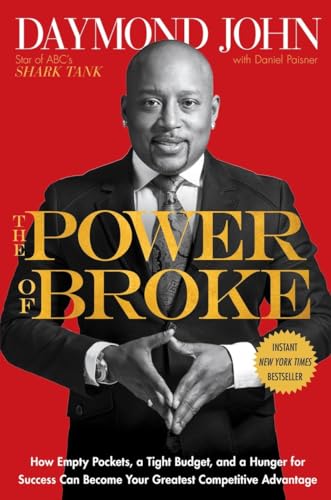 DAYMOND JOHN

Star of ABC's
SHARK TANK

with Daniel Paisner

THE POWER OF BROKE

INSTANT
NEW YORK TIMES
BESTSELLER

How Empty Pockets, a Tight Budget, and a Hunger for Success Can Become Your Greatest Competitive Advantage